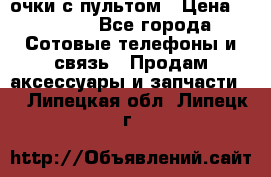 очки с пультом  Цена

Все города  Сотовые телефоны и связь  Продам аксессуары и запчасти  Липецкая обл  Липецк г

http://Объявлений.сайт